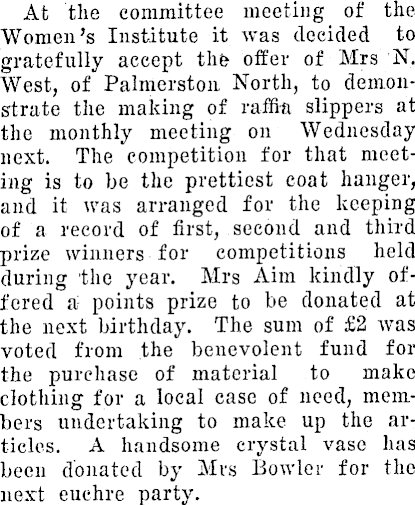 At the committee meeting of the Women's Institute it was decided to gratefully accept the offer of Mrs N. West, of Palmerston North, to demonstrate the making of raffia slippers at the monthly meeting on Wednesday next. The competition for that meeting is to be the prettiest coat hanger, and it was arranged for the keeping of a record of first, second and third prize winners for competitions held during the year. Mrs Aim kindly offered a points prize to be donated at the next birthday. The sum of £2 was voted from the benevolent fund for the purchase of material to make clothing for a local case of need, members undertaking to make up the articles. A handsome crystal vase has been donated by Mrs Bowler for the next euchre party.